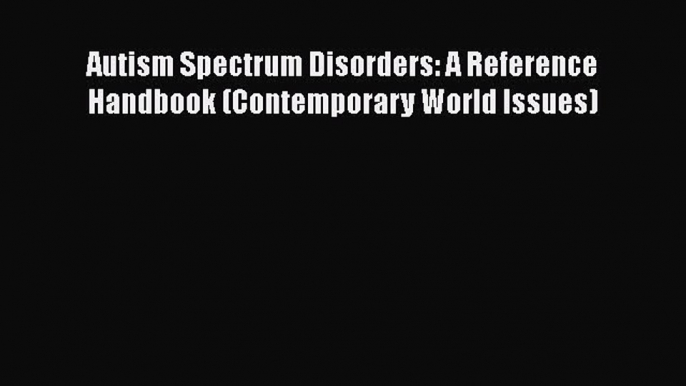 Autism Spectrum Disorders: A Reference Handbook (Contemporary World Issues)